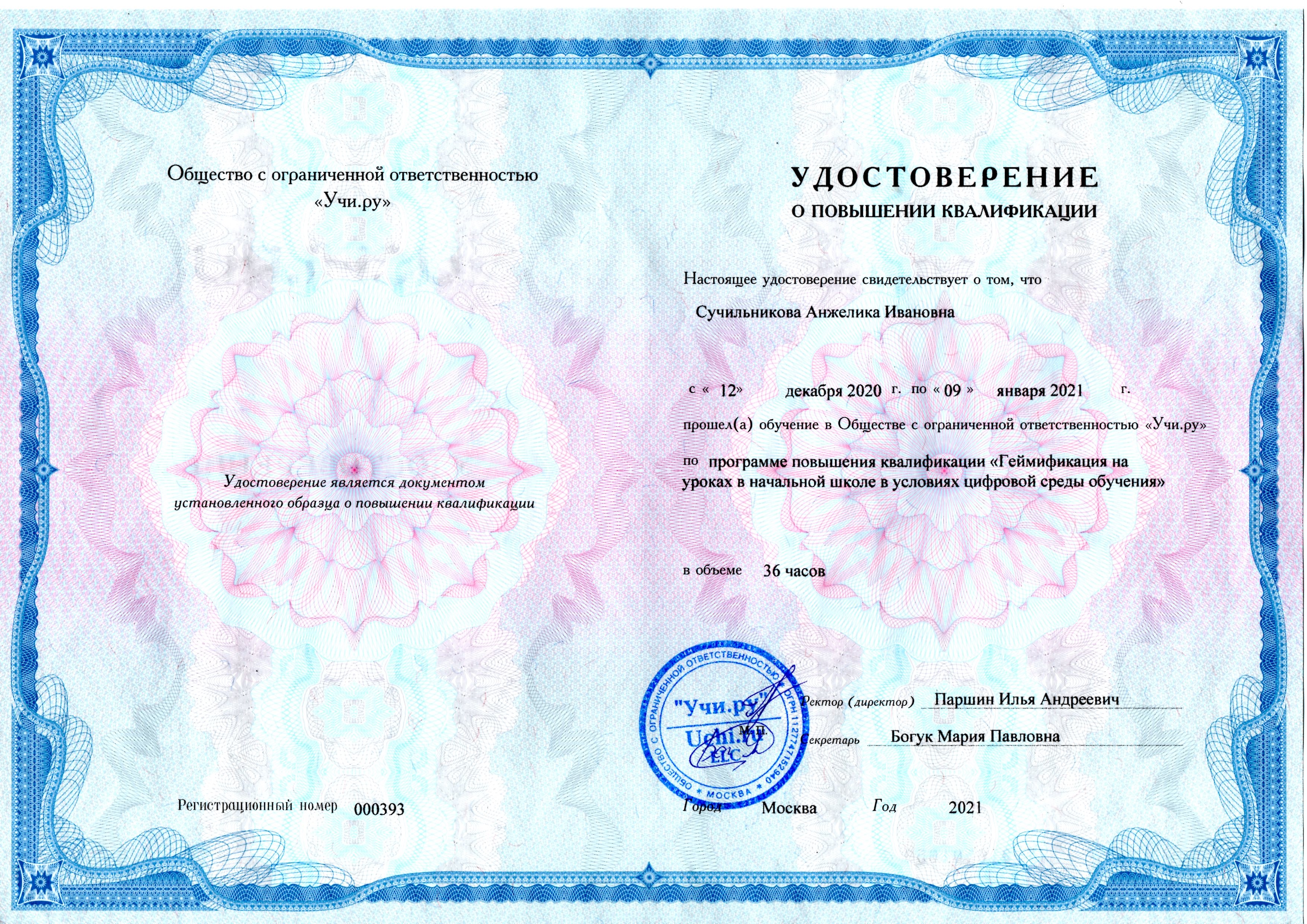 Общество с ограниченной ответственностью «Учи.ру»

Удостоверение является документом установленного образца о повышении квалификации

Регистрационный номер 000393

УДОСТОВЕРЕНИЕ
О ПОВЫШЕНИИ КВАЛИФИКАЦИИ

Настоящее удостоверение свидетельствует о том, что

Сучильникова Анжелика Ивановна

с « 12» декабря 2020 г. по « 09 » января 2021 г.

прошел(а) обучение в Обществе с ограниченной ответственностью «Учи.ру»

по программе повышения квалификации «Геймификация на уроках в начальной школе в условиях цифровой среды обучения»

в объеме 36 часов

ОБЩЕСТВО С ОГРАНИЧЕННОЙ ОТВЕТСТВЕННОСТЬЮ ОГРН 1127747152940 * МОСКВА *
"Учи.ру"
Uchi.ru
LLC

М.П.

Ректор (директор) Паршин Илья Андреевич

Секретарь Богук Мария Павловна

Город Москва Год 2021